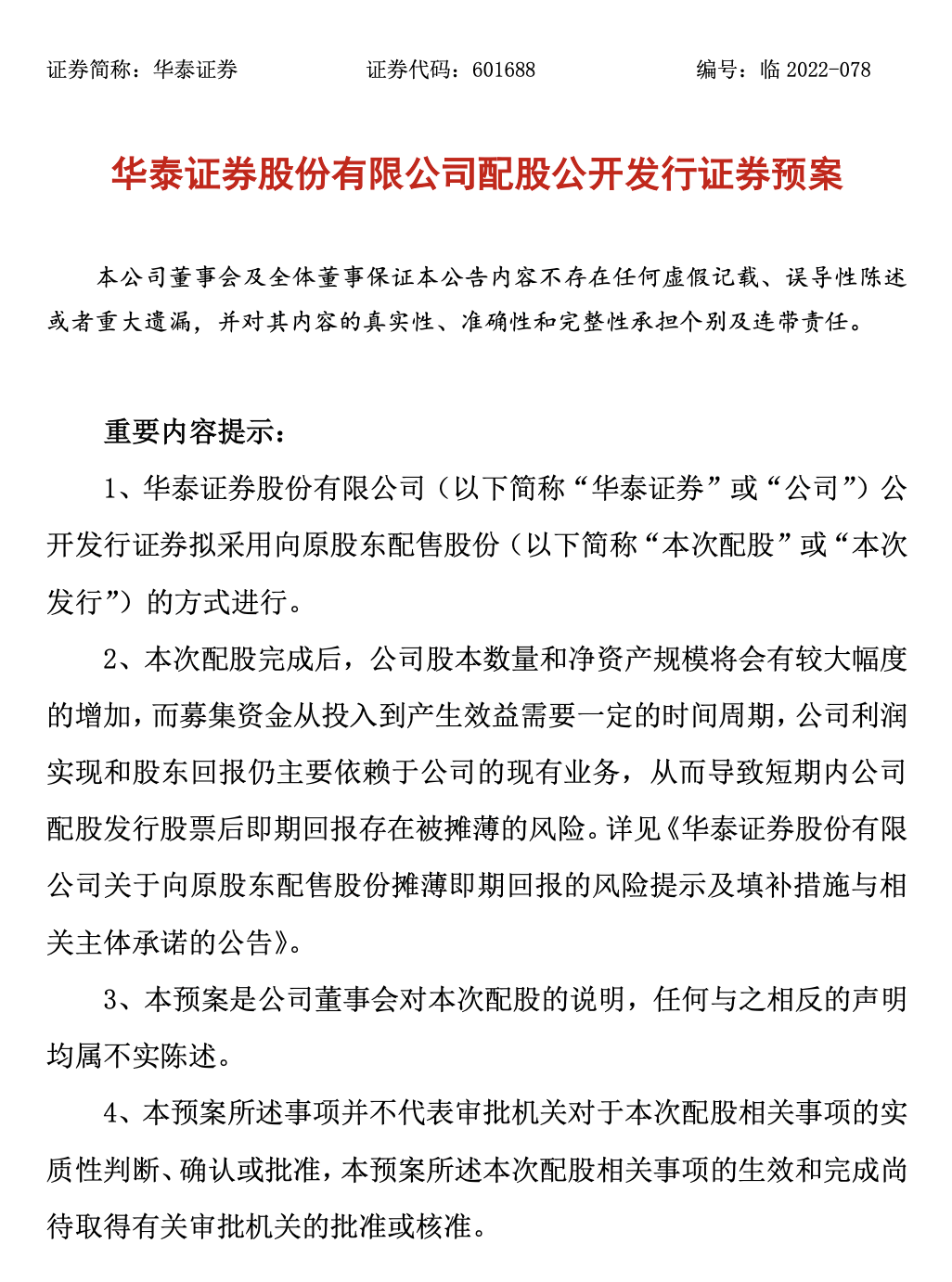 证券简称：华泰证券　　　　　证券代码：601688　　　　　编号：临 2022-078

华泰证券股份有限公司配股公开发行证券预案

本公司董事会及全体董事保证本公告内容不存在任何虚假记载、误导性陈述或者重大遗漏，并对其内容的真实性、准确性和完整性承担个别及连带责任。

重要内容提示：

1、华泰证券股份有限公司（以下简称“华泰证券”或“公司”）公开发行证券拟采用向原股东配售股份（以下简称“本次配股”或“本次发行”）的方式进行。

2、本次配股完成后，公司股本数量和净资产规模将会有较大幅度的增加，而募集资金从投入到产生效益需要一定的时间周期，公司利润实现和股东回报仍主要依赖于公司的现有业务，从而导致短期内公司配股发行股票后即期回报存在被摊薄的风险。详见《华泰证券股份有限公司关于向原股东配售股份摊薄即期回报的风险提示及填补措施与相关主体承诺的公告》。

3、本预案是公司董事会对本次配股的说明，任何与之相反的声明均属不实陈述。

4、本预案所述事项并不代表审批机关对于本次配股相关事项的实质性判断、确认或批准，本预案所述本次配股相关事项的生效和完成尚待取得有关审批机关的批准或核准。